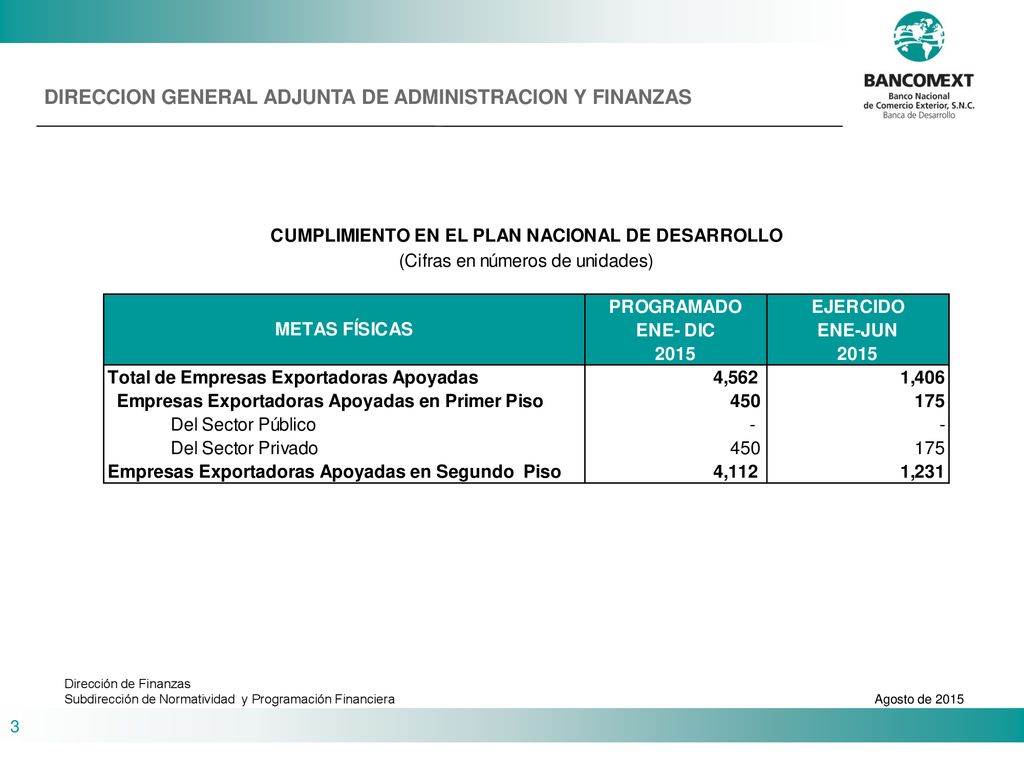 DIRECCION GENERAL ADJUNTA DE ADMINISTRACION Y FINANZAS

BANCOMEXT
Banco Nacional de Comercio Exterior, S.N.C.
Banca de Desarrollo

CUMPLIMIENTO EN EL PLAN NACIONAL DE DESARROLLO
(Cifras en números de unidades)

| METAS FÍSICAS | PROGRAMADO ENE- DIC 2015 | EJERCIDO ENE-JUN 2015 |
|---|---|---|
| Total de Empresas Exportadoras Apoyadas | 4,562 | 1,406 |
| Empresas Exportadoras Apoyadas en Primer Piso | 450 | 175 |
| Del Sector Público | - | - |
| Del Sector Privado | 450 | 175 |
| Empresas Exportadoras Apoyadas en Segundo Piso | 4,112 | 1,231 |

Dirección de Finanzas
Subdirección de Normatividad y Programación Financiera

Agosto de 2015

3